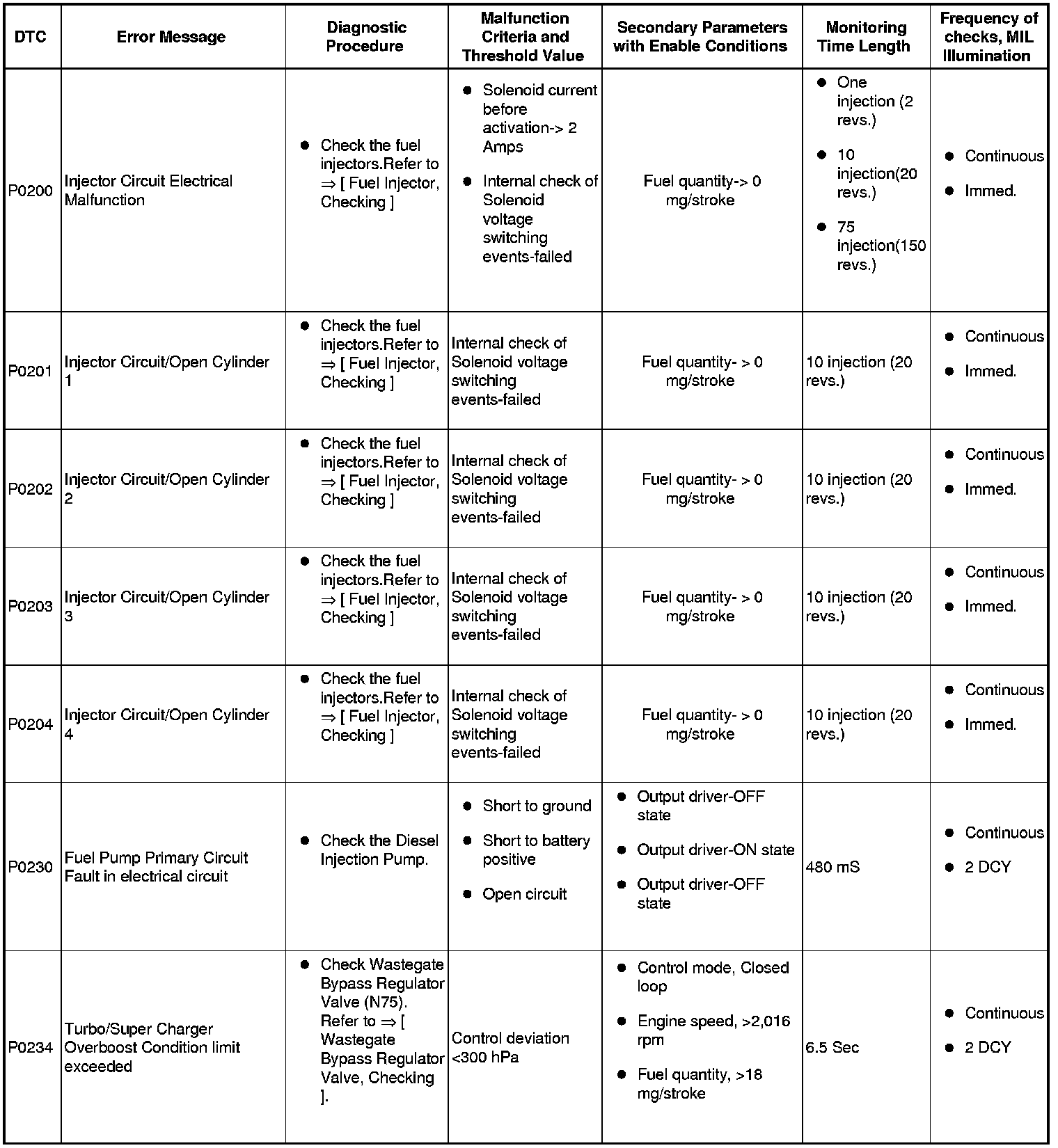 | DTC | Error Message | Diagnostic Procedure | Malfunction Criteria and Threshold Value | Secondary Parameters with Enable Conditions | Monitoring Time Length | Frequency of checks, MIL Illumination |
|---|---|---|---|---|---|---|
| P0200 | Injector Circuit Electrical Malfunction | ● Check the fuel injectors.Refer to ⇒ [ Fuel Injector, Checking ] | ● Solenoid current before activation-> 2 Amps ● Internal check of Solenoid voltage switching events-failed | Fuel quantity-> 0 mg/stroke | ● One injection (2 revs.) ● 10 injection(20 revs.) ● 75 injection(150 revs.) | ● Continuous ● Immed. |
| P0201 | Injector Circuit/Open Cylinder 1 | ● Check the fuel injectors.Refer to ⇒ [ Fuel Injector, Checking ] | Internal check of Solenoid voltage switching events-failed | Fuel quantity- > 0 mg/stroke | 10 injection (20 revs.) | ● Continuous ● Immed. |
| P0202 | Injector Circuit/Open Cylinder 2 | ● Check the fuel injectors.Refer to ⇒ [ Fuel Injector, Checking ] | Internal check of Solenoid voltage switching events-failed | Fuel quantity- > 0 mg/stroke | 10 injection (20 revs.) | ● Continuous ● Immed. |
| P0203 | Injector Circuit/Open Cylinder 3 | ● Check the fuel injectors.Refer to ⇒ [ Fuel Injector, Checking ] | Internal check of Solenoid voltage switching events-failed | Fuel quantity- > 0 mg/stroke | 10 injection (20 revs.) | ● Continuous ● Immed. |
| P0204 | Injector Circuit/Open Cylinder 4 | ● Check the fuel injectors.Refer to ⇒ [ Fuel Injector, Checking ] | Internal check of Solenoid voltage switching events-failed | Fuel quantity- > 0 mg/stroke | 10 injection (20 revs.) | ● Continuous ● Immed. |
| P0230 | Fuel Pump Primary Circuit Fault in electrical circuit | ● Check the Diesel Injection Pump. | ● Short to ground ● Short to battery positive ● Open circuit | ● Output driver-OFF state ● Output driver-ON state ● Output driver-OFF state | 480 mS | ● Continuous ● 2 DCY |
| P0234 | Turbo/Super Charger Overboost Condition limit exceeded | ● Check Wastegate Bypass Regulator Valve (N75). Refer to ⇒ [ Wastegate Bypass Regulator Valve, Checking ]. | Control deviation <300 hPa | ● Control mode, Closed loop ● Engine speed, >2,016 rpm ● Fuel quantity, >18 mg/stroke | 6.5 Sec | ● Continuous ● 2 DCY |